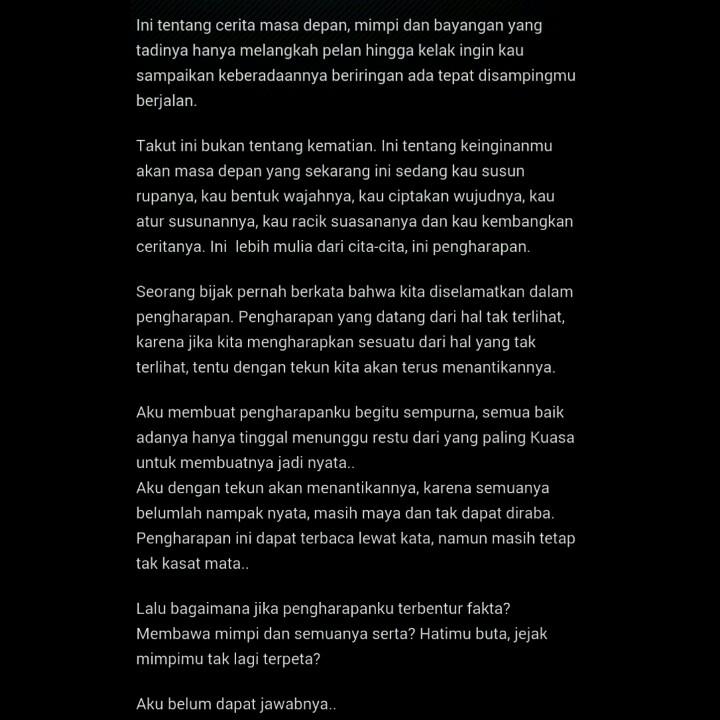 Ini tentang cerita masa depan, mimpi dan bayangan yang tadinya hanya melangkah pelan hingga kelak ingin kau sampaikan keberadaannya beriringan ada tepat disampingmu berjalan.

Takut ini bukan tentang kematian. Ini tentang keinginanmu akan masa depan yang sekarang ini sedang kau susun rupanya, kau bentuk wajahnya, kau ciptakan wujudnya, kau atur susunannya, kau racik suasananya dan kau kembangkan ceritanya. Ini  lebih mulia dari cita-cita, ini pengharapan.

Seorang bijak pernah berkata bahwa kita diselamatkan dalam pengharapan. Pengharapan yang datang dari hal tak terlihat, karena jika kita mengharapkan sesuatu dari hal yang tak terlihat, tentu dengan tekun kita akan terus menantikannya.

Aku membuat pengharapanku begitu sempurna, semua baik adanya hanya tinggal menunggu restu dari yang paling Kuasa untuk membuatnya jadi nyata..
Aku dengan tekun akan menantikannya, karena semuanya belumlah nampak nyata, masih maya dan tak dapat diraba. Pengharapan ini dapat terbaca lewat kata, namun masih tetap tak kasat mata..

Lalu bagaimana jika pengharapanku terbentur fakta? Membawa mimpi dan semuanya serta? Hatimu buta, jejak mimpimu tak lagi terpeta?

Aku belum dapat jawabnya..